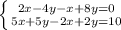 $\begin{cases} 2x-4y-x+8y=0 \\ 5x+5y-2x+2y=10 \end{cases}$